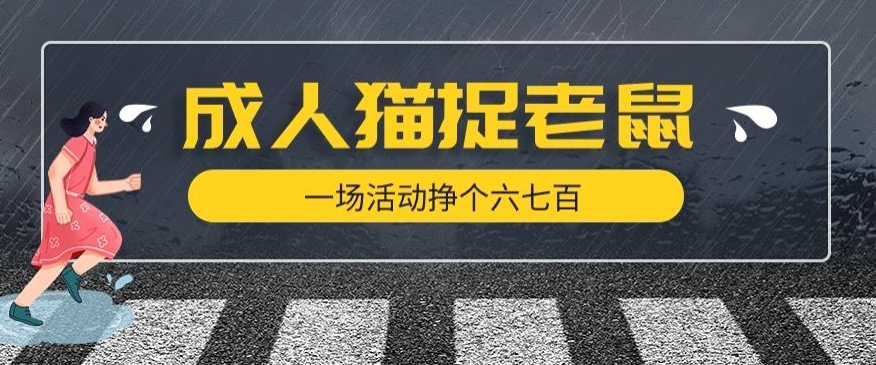 成人猫捉老鼠

一场活动挣个六七百